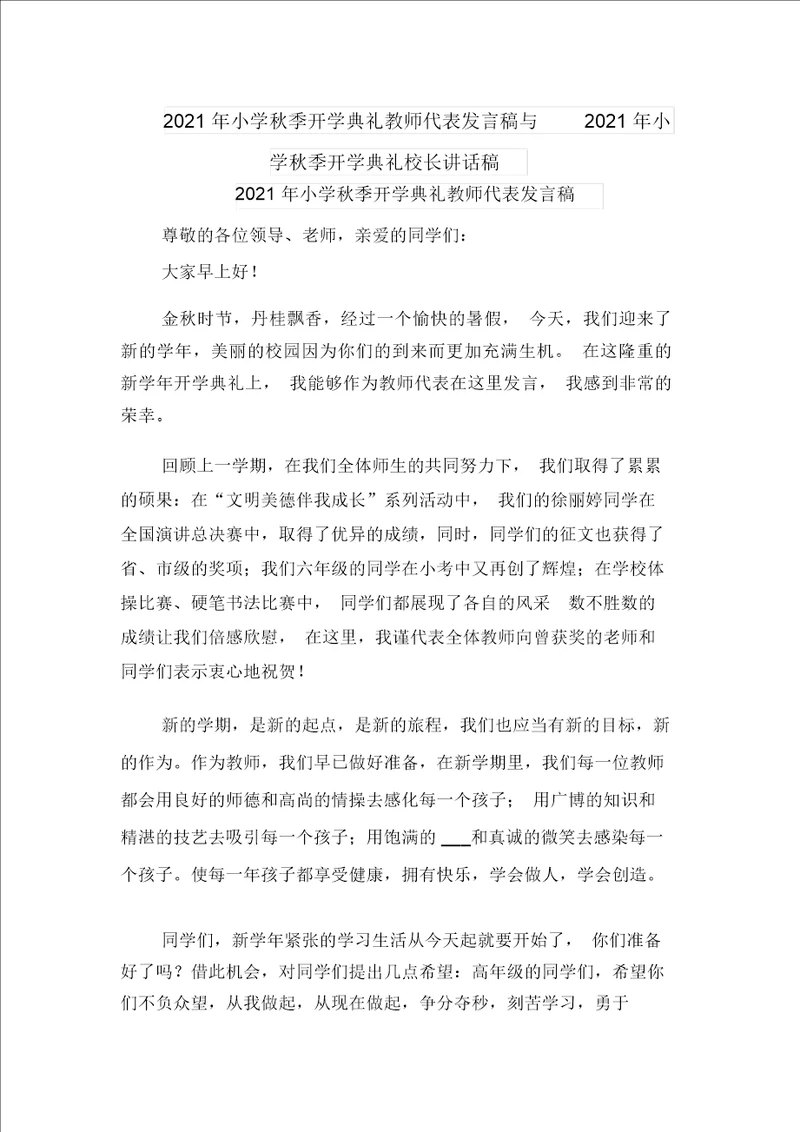 2021 年小学秋季开学典礼教师代表发言稿与 2021 年小学秋季开学典礼校长讲话稿

2021 年小学秋季开学典礼教师代表发言稿

尊敬的各位领导、老师，亲爱的同学们：

大家早上好！

金秋时节，丹桂飘香，经过一个愉快的暑假， 今天，我们迎来了新的学年，美丽的校园因为你们的到来而更加充满生机。 在这隆重的新学年开学典礼上， 我能够作为教师代表在这里发言， 我感到非常的荣幸。

回顾上一学期，在我们全体师生的共同努力下， 我们取得了累累的硕果：在“文明美德伴我成长”系列活动中， 我们的徐丽婷同学在全国演讲总决赛中，取得了优异的成绩，同时，同学们的征文也获得了省、市级的奖项；我们六年级的同学在小考中又再创了辉煌；在学校体操比赛、硬笔书法比赛中， 同学们都展现了各自的风采 数不胜数的成绩让我们倍感欣慰， 在这里，我谨代表全体教师向曾获奖的老师和同学们表示衷心地祝贺！

新的学期，是新的起点，是新的旅程，我们也应当有新的目标，新的作为。作为教师，我们早已做好准备，在新学期里，我们每一位教师都会用良好的师德和高尚的情操去感化每一个孩子； 用广博的知识和精湛的技艺去吸引每一个孩子；用饱满的 ___和真诚的微笑去感染每一个孩子。使每一年孩子都享受健康，拥有快乐，学会做人，学会创造。

同学们，新学年紧张的学习生活从今天起就要开始了， 你们准备好了吗？借此机会，对同学们提出几点希望：高年级的同学们，希望你们不负众望，从我做起，从现在做起，争分夺秒，刻苦学习，勇于